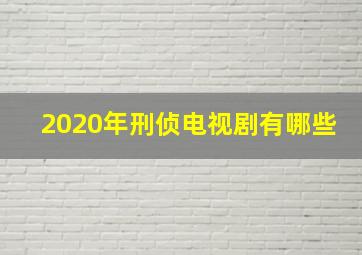 2020年刑侦电视剧有哪些